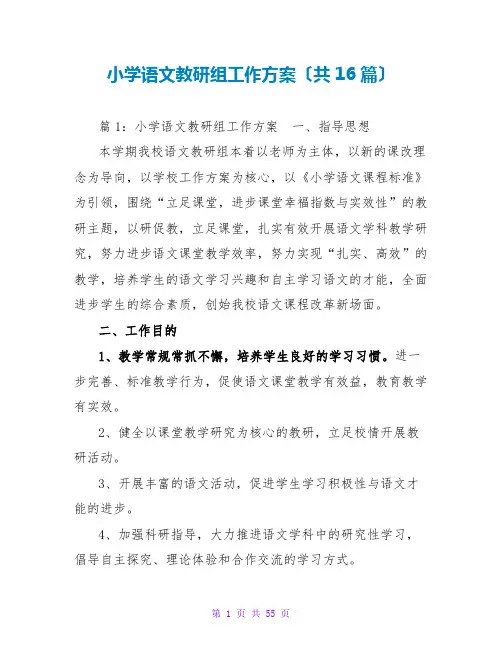 小学语文教研组工作方案〔共16篇〕

篇1：小学语文教研组工作方案　一、指导思想

本学期我校语文教研组本着以老师为主体，以新的课改理念为导向，以学校工作方案为核心，以《小学语文课程标准》为引领，围绕“立足课堂，进步课堂幸福指数与实效性”的教研主题，以研促教，立足课堂，扎实有效开展语文学科教学研究，努力进步语文课堂教学效率，努力实现“扎实、高效”的教学，培养学生的语文学习兴趣和自主学习语文的才能，全面进步学生的综合素质，创始我校语文课程改革新场面。

二、工作目的

1、教学常规常抓不懈，培养学生良好的学习习惯。进一步完善、标准教学行为，促使语文课堂教学有效益，教育教学有实效。

2、健全以课堂教学研究为核心的教研，立足校情开展教研活动。

3、开展丰富的语文活动，促进学生学习积极性与语文才能的进步。

4、加强科研指导，大力推进语文学科中的研究性学习，倡导自主探究、理论体验和合作交流的学习方式。

第 1 页 共 55 页